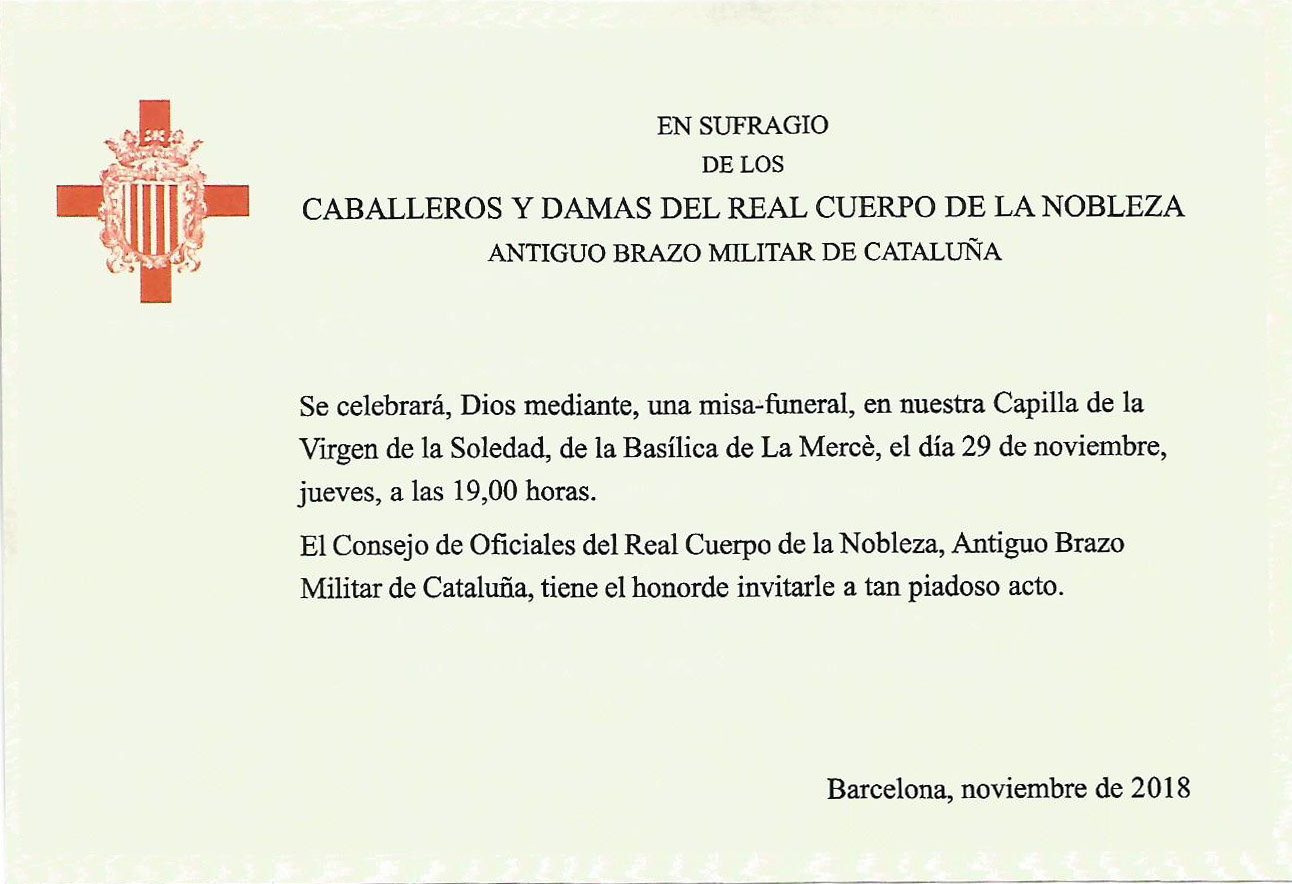 EN SUFRAGIO
DE LOS
CABALLEROS Y DAMAS DEL REAL CUERPO DE LA NOBLEZA
ANTIGUO BRAZO MILITAR DE CATALUÑA

Se celebrará, Dios mediante, una misa-funeral, en nuestra Capilla de la Virgen de la Soledad, de la Basílica de La Mercè, el día 29 de noviembre, jueves, a las 19,00 horas.

El Consejo de Oficiales del Real Cuerpo de la Nobleza, Antiguo Brazo Militar de Cataluña, tiene el honorde invitarle a tan piadoso acto.

Barcelona, noviembre de 2018